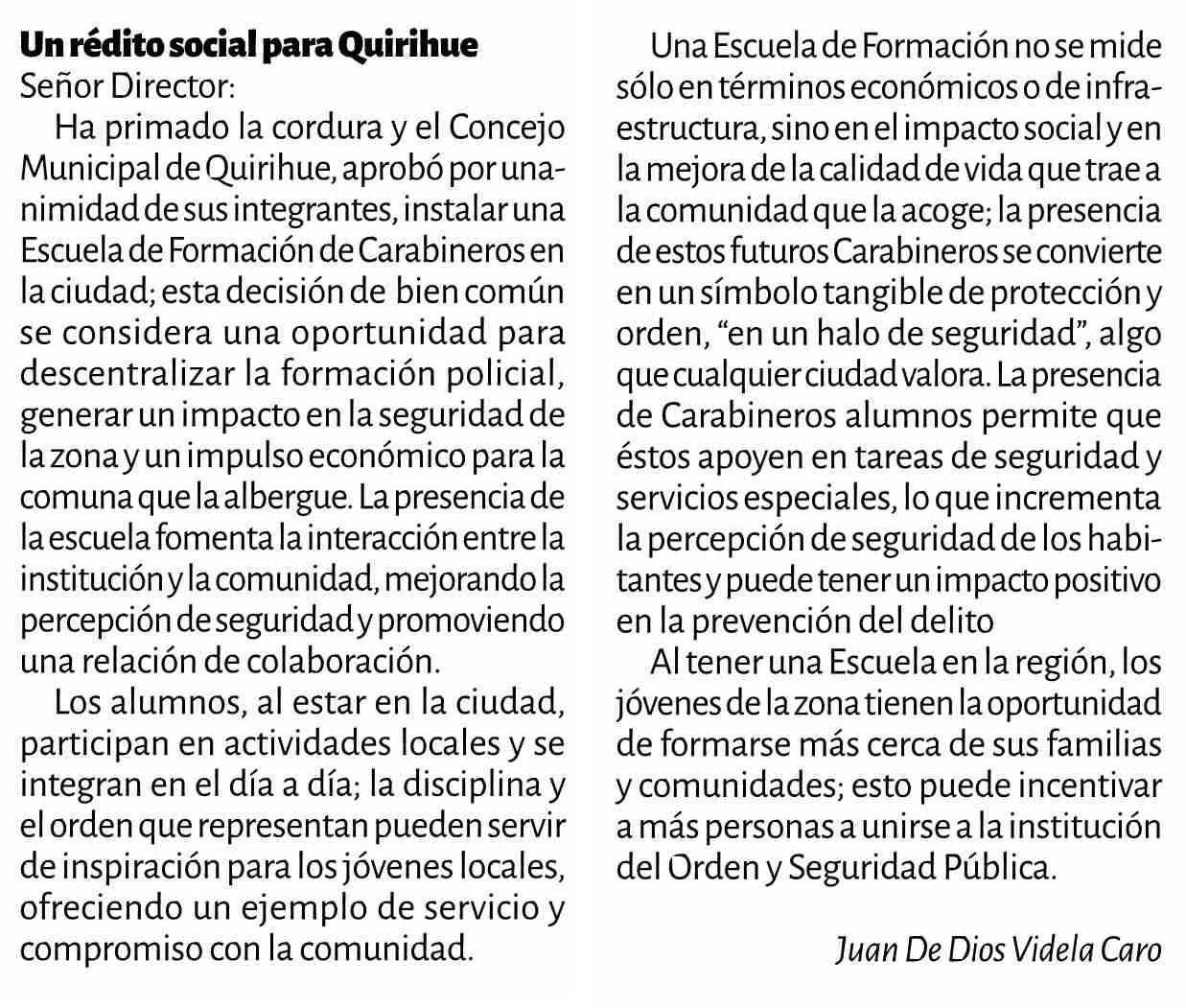 Un rédito social para Quirihue

Señor Director:

Ha primado la cordura y el Concejo Municipal de Quirihue, aprobó por unanimidad de sus integrantes, instalar una Escuela de Formación de Carabineros en la ciudad; esta decisión de bien común se considera una oportunidad para descentralizar la formación policial, generar un impacto en la seguridad de la zona y un impulso económico para la comuna que la albergue. La presencia de la escuela fomenta la interacción entre la institución y la comunidad, mejorando la percepción de seguridad y promoviendo una relación de colaboración.

Los alumnos, al estar en la ciudad, participan en actividades locales y se integran en el día a día; la disciplina y el orden que representan pueden servir de inspiración para los jóvenes locales, ofreciendo un ejemplo de servicio y compromiso con la comunidad.

Una Escuela de Formación no se mide sólo en términos económicos o de infraestructura, sino en el impacto social y en la mejora de la calidad de vida que trae a la comunidad que la acoge; la presencia de estos futuros Carabineros se convierte en un símbolo tangible de protección y orden, “en un halo de seguridad”, algo que cualquier ciudad valora. La presencia de Carabineros alumnos permite que éstos apoyen en tareas de seguridad y servicios especiales, lo que incrementa la percepción de seguridad de los habitantes y puede tener un impacto positivo en la prevención del delito

Al tener una Escuela en la región, los jóvenes de la zona tienen la oportunidad de formarse más cerca de sus familias y comunidades; esto puede incentivar a más personas a unirse a la institución del Orden y Seguridad Pública.

Juan De Dios Videla Caro